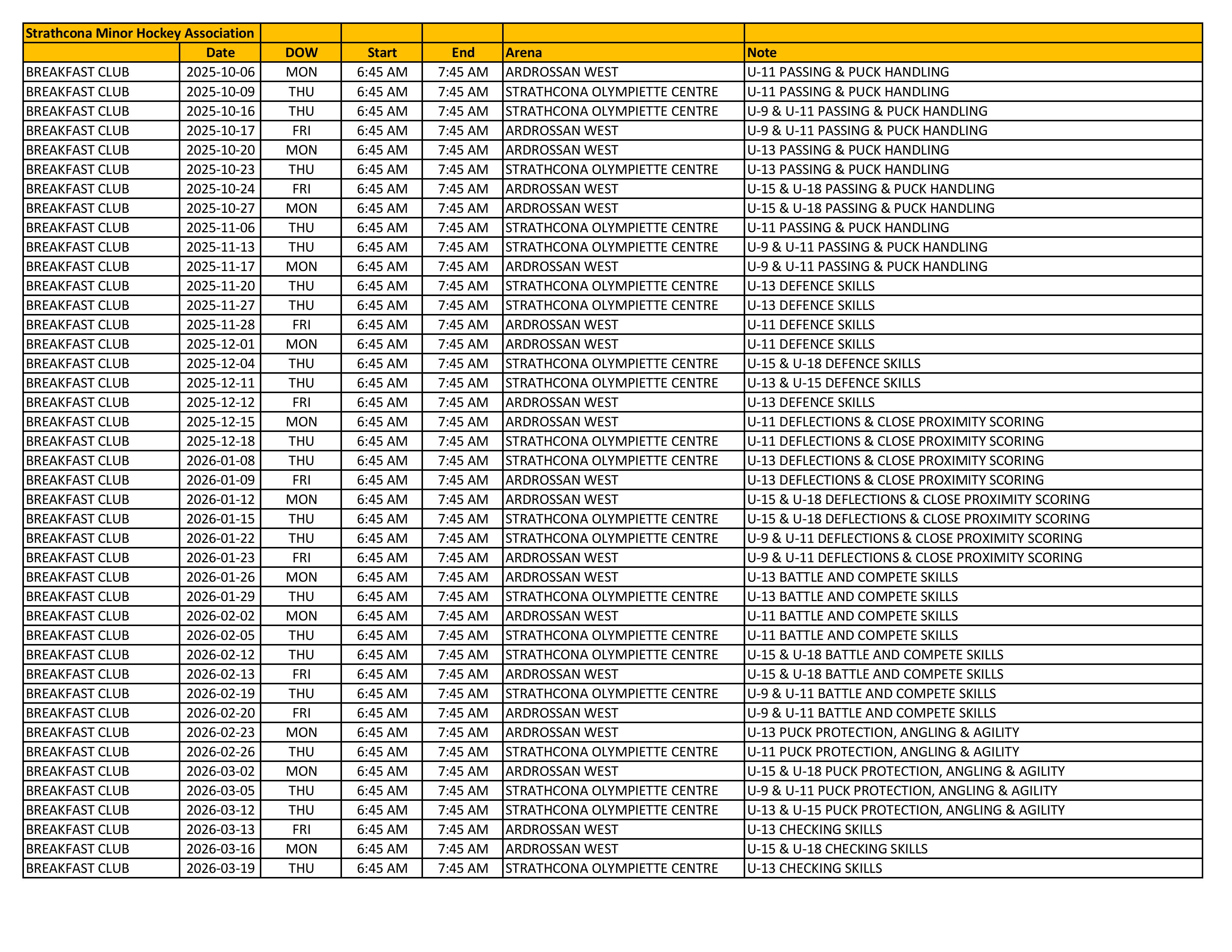 | Strathcona Minor Hockey Association | | | | | | |
|---|---|---|---|---|---|---|
| | Date | DOW | Start | End | Arena | Note |
| BREAKFAST CLUB | 2025-10-06 | MON | 6:45 AM | 7:45 AM | ARDROSSAN WEST | U-11 PASSING & PUCK HANDLING |
| BREAKFAST CLUB | 2025-10-09 | THU | 6:45 AM | 7:45 AM | STRATHCONA OLYMPIETTE CENTRE | U-11 PASSING & PUCK HANDLING |
| BREAKFAST CLUB | 2025-10-16 | THU | 6:45 AM | 7:45 AM | STRATHCONA OLYMPIETTE CENTRE | U-9 & U-11 PASSING & PUCK HANDLING |
| BREAKFAST CLUB | 2025-10-17 | FRI | 6:45 AM | 7:45 AM | ARDROSSAN WEST | U-9 & U-11 PASSING & PUCK HANDLING |
| BREAKFAST CLUB | 2025-10-20 | MON | 6:45 AM | 7:45 AM | ARDROSSAN WEST | U-13 PASSING & PUCK HANDLING |
| BREAKFAST CLUB | 2025-10-23 | THU | 6:45 AM | 7:45 AM | STRATHCONA OLYMPIETTE CENTRE | U-13 PASSING & PUCK HANDLING |
| BREAKFAST CLUB | 2025-10-24 | FRI | 6:45 AM | 7:45 AM | ARDROSSAN WEST | U-15 & U-18 PASSING & PUCK HANDLING |
| BREAKFAST CLUB | 2025-10-27 | MON | 6:45 AM | 7:45 AM | ARDROSSAN WEST | U-15 & U-18 PASSING & PUCK HANDLING |
| BREAKFAST CLUB | 2025-11-06 | THU | 6:45 AM | 7:45 AM | STRATHCONA OLYMPIETTE CENTRE | U-11 PASSING & PUCK HANDLING |
| BREAKFAST CLUB | 2025-11-13 | THU | 6:45 AM | 7:45 AM | STRATHCONA OLYMPIETTE CENTRE | U-9 & U-11 PASSING & PUCK HANDLING |
| BREAKFAST CLUB | 2025-11-17 | MON | 6:45 AM | 7:45 AM | ARDROSSAN WEST | U-9 & U-11 PASSING & PUCK HANDLING |
| BREAKFAST CLUB | 2025-11-20 | THU | 6:45 AM | 7:45 AM | STRATHCONA OLYMPIETTE CENTRE | U-13 DEFENCE SKILLS |
| BREAKFAST CLUB | 2025-11-27 | THU | 6:45 AM | 7:45 AM | STRATHCONA OLYMPIETTE CENTRE | U-13 DEFENCE SKILLS |
| BREAKFAST CLUB | 2025-11-28 | FRI | 6:45 AM | 7:45 AM | ARDROSSAN WEST | U-11 DEFENCE SKILLS |
| BREAKFAST CLUB | 2025-12-01 | MON | 6:45 AM | 7:45 AM | ARDROSSAN WEST | U-11 DEFENCE SKILLS |
| BREAKFAST CLUB | 2025-12-04 | THU | 6:45 AM | 7:45 AM | STRATHCONA OLYMPIETTE CENTRE | U-15 & U-18 DEFENCE SKILLS |
| BREAKFAST CLUB | 2025-12-11 | THU | 6:45 AM | 7:45 AM | STRATHCONA OLYMPIETTE CENTRE | U-13 & U-15 DEFENCE SKILLS |
| BREAKFAST CLUB | 2025-12-12 | FRI | 6:45 AM | 7:45 AM | ARDROSSAN WEST | U-13 DEFENCE SKILLS |
| BREAKFAST CLUB | 2025-12-15 | MON | 6:45 AM | 7:45 AM | ARDROSSAN WEST | U-11 DEFLECTIONS & CLOSE PROXIMITY SCORING |
| BREAKFAST CLUB | 2025-12-18 | THU | 6:45 AM | 7:45 AM | STRATHCONA OLYMPIETTE CENTRE | U-11 DEFLECTIONS & CLOSE PROXIMITY SCORING |
| BREAKFAST CLUB | 2026-01-08 | THU | 6:45 AM | 7:45 AM | STRATHCONA OLYMPIETTE CENTRE | U-13 DEFLECTIONS & CLOSE PROXIMITY SCORING |
| BREAKFAST CLUB | 2026-01-09 | FRI | 6:45 AM | 7:45 AM | ARDROSSAN WEST | U-13 DEFLECTIONS & CLOSE PROXIMITY SCORING |
| BREAKFAST CLUB | 2026-01-12 | MON | 6:45 AM | 7:45 AM | ARDROSSAN WEST | U-15 & U-18 DEFLECTIONS & CLOSE PROXIMITY SCORING |
| BREAKFAST CLUB | 2026-01-15 | THU | 6:45 AM | 7:45 AM | STRATHCONA OLYMPIETTE CENTRE | U-15 & U-18 DEFLECTIONS & CLOSE PROXIMITY SCORING |
| BREAKFAST CLUB | 2026-01-22 | THU | 6:45 AM | 7:45 AM | STRATHCONA OLYMPIETTE CENTRE | U-9 & U-11 DEFLECTIONS & CLOSE PROXIMITY SCORING |
| BREAKFAST CLUB | 2026-01-23 | FRI | 6:45 AM | 7:45 AM | ARDROSSAN WEST | U-9 & U-11 DEFLECTIONS & CLOSE PROXIMITY SCORING |
| BREAKFAST CLUB | 2026-01-26 | MON | 6:45 AM | 7:45 AM | ARDROSSAN WEST | U-13 BATTLE AND COMPETE SKILLS |
| BREAKFAST CLUB | 2026-01-29 | THU | 6:45 AM | 7:45 AM | STRATHCONA OLYMPIETTE CENTRE | U-13 BATTLE AND COMPETE SKILLS |
| BREAKFAST CLUB | 2026-02-02 | MON | 6:45 AM | 7:45 AM | ARDROSSAN WEST | U-11 BATTLE AND COMPETE SKILLS |
| BREAKFAST CLUB | 2026-02-05 | THU | 6:45 AM | 7:45 AM | STRATHCONA OLYMPIETTE CENTRE | U-11 BATTLE AND COMPETE SKILLS |
| BREAKFAST CLUB | 2026-02-12 | THU | 6:45 AM | 7:45 AM | STRATHCONA OLYMPIETTE CENTRE | U-15 & U-18 BATTLE AND COMPETE SKILLS |
| BREAKFAST CLUB | 2026-02-13 | FRI | 6:45 AM | 7:45 AM | ARDROSSAN WEST | U-15 & U-18 BATTLE AND COMPETE SKILLS |
| BREAKFAST CLUB | 2026-02-19 | THU | 6:45 AM | 7:45 AM | STRATHCONA OLYMPIETTE CENTRE | U-9 & U-11 BATTLE AND COMPETE SKILLS |
| BREAKFAST CLUB | 2026-02-20 | FRI | 6:45 AM | 7:45 AM | ARDROSSAN WEST | U-9 & U-11 BATTLE AND COMPETE SKILLS |
| BREAKFAST CLUB | 2026-02-23 | MON | 6:45 AM | 7:45 AM | ARDROSSAN WEST | U-13 PUCK PROTECTION, ANGLING & AGILITY |
| BREAKFAST CLUB | 2026-02-26 | THU | 6:45 AM | 7:45 AM | STRATHCONA OLYMPIETTE CENTRE | U-11 PUCK PROTECTION, ANGLING & AGILITY |
| BREAKFAST CLUB | 2026-03-02 | MON | 6:45 AM | 7:45 AM | ARDROSSAN WEST | U-15 & U-18 PUCK PROTECTION, ANGLING & AGILITY |
| BREAKFAST CLUB | 2026-03-05 | THU | 6:45 AM | 7:45 AM | STRATHCONA OLYMPIETTE CENTRE | U-9 & U-11 PUCK PROTECTION, ANGLING & AGILITY |
| BREAKFAST CLUB | 2026-03-12 | THU | 6:45 AM | 7:45 AM | STRATHCONA OLYMPIETTE CENTRE | U-13 & U-15 PUCK PROTECTION, ANGLING & AGILITY |
| BREAKFAST CLUB | 2026-03-13 | FRI | 6:45 AM | 7:45 AM | ARDROSSAN WEST | U-13 CHECKING SKILLS |
| BREAKFAST CLUB | 2026-03-16 | MON | 6:45 AM | 7:45 AM | ARDROSSAN WEST | U-15 & U-18 CHECKING SKILLS |
| BREAKFAST CLUB | 2026-03-19 | THU | 6:45 AM | 7:45 AM | STRATHCONA OLYMPIETTE CENTRE | U-13 CHECKING SKILLS |